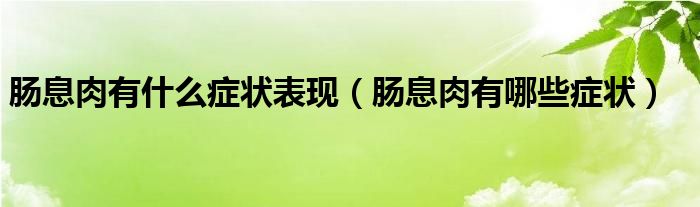 肠息肉有什么症状表现（肠息肉有哪些症状）